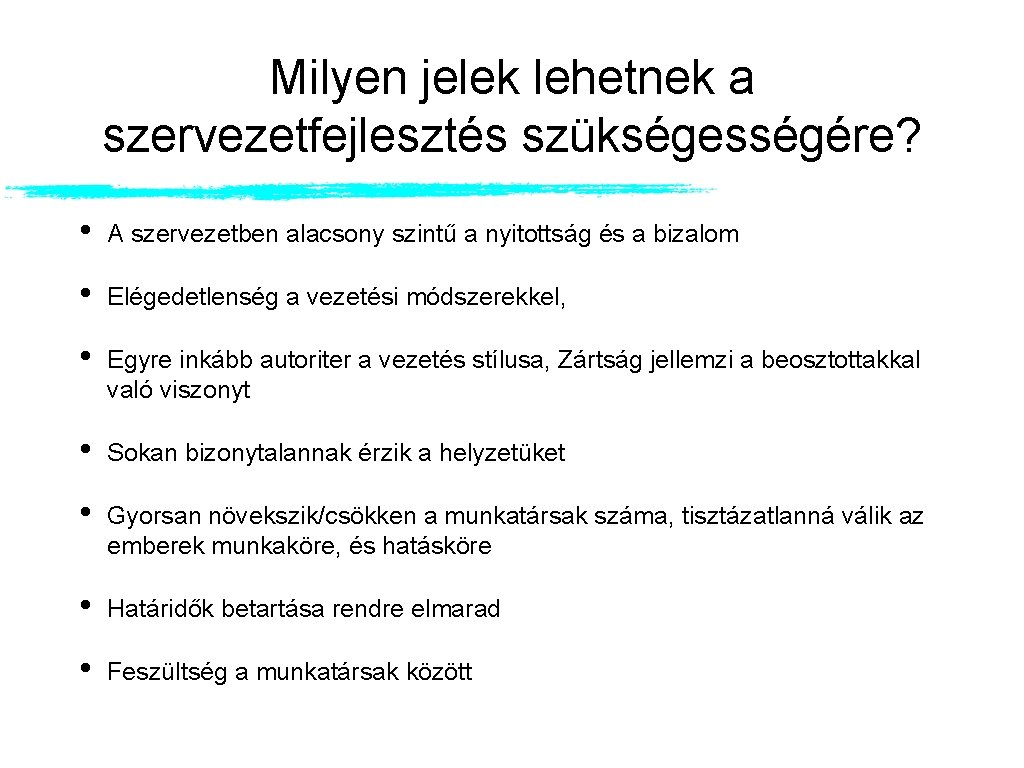 Milyen jelek lehetnek a szervezetfejlesztés szükségességére?

• A szervezetben alacsony szintű a nyitottság és a bizalom

• Elégedetlenség a vezetési módszerekkel,

• Egyre inkább autoriter a vezetés stílusa, Zártság jellemzi a beosztottakkal való viszonyt

• Sokan bizonytalannak érzik a helyzetüket

• Gyorsan növekszik/csökken a munkatársak száma, tisztázatlanná válik az emberek munkaköre, és hatásköre

• Határidők betartása rendre elmarad

• Feszültség a munkatársak között